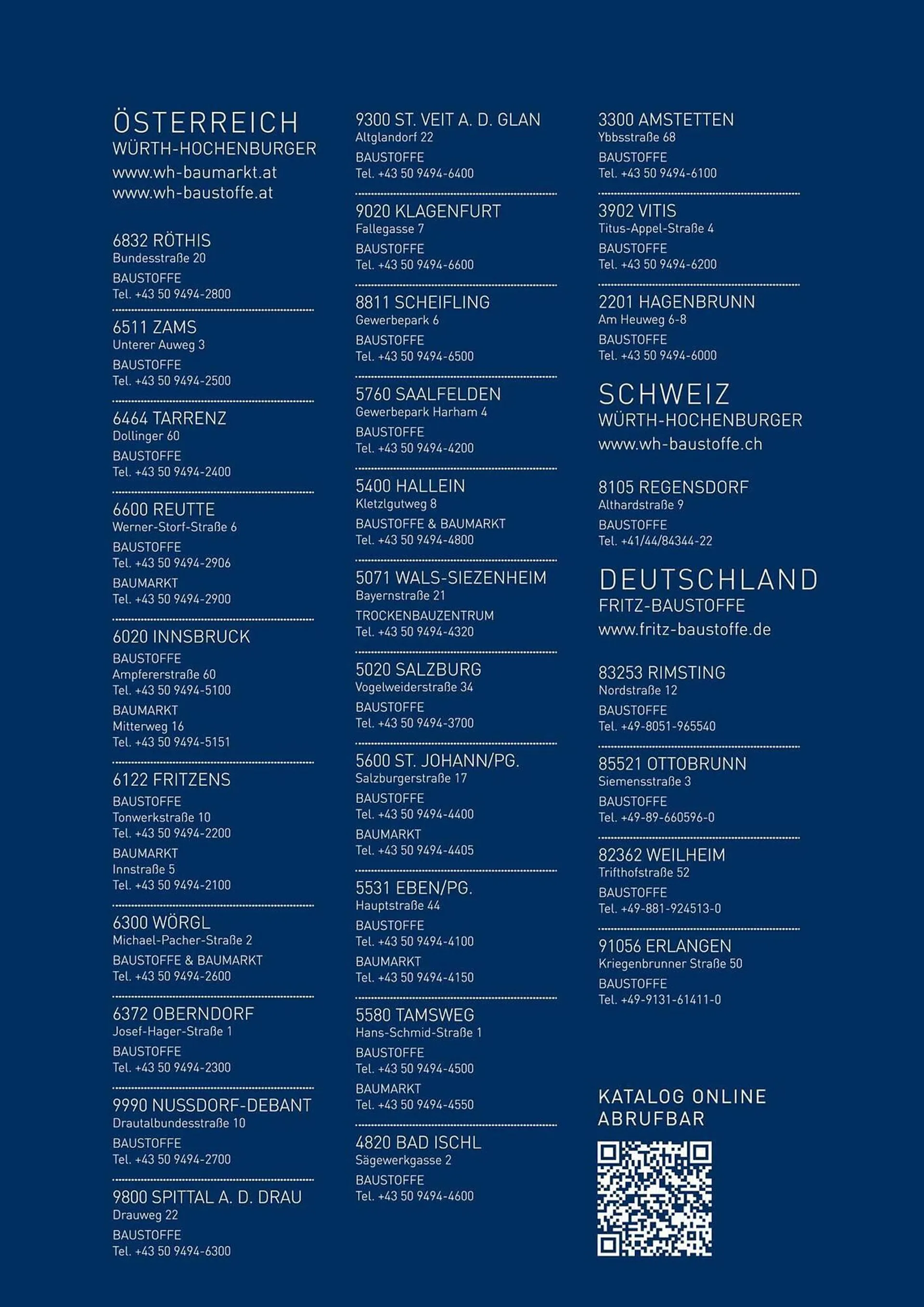 ÖSTERREICH
WÜRTH-HOCHENBURGER
www.wh-baumarkt.at
www.wh-baustoffe.at

6832 RÖTHIS
Bundesstraße 20
BAUSTOFFE
Tel. +43 50 9494-2800

6511 ZAMS
Unterer Auweg 3
BAUSTOFFE
Tel. +43 50 9494-2500

6464 TARRENZ
Dollinger 60
BAUSTOFFE
Tel. +43 50 9494-2400

6600 REUTTE
Werner-Storf-Straße 6
BAUSTOFFE
Tel. +43 50 9494-2906
BAUMARKT
Tel. +43 50 9494-2900

6020 INNSBRUCK
BAUSTOFFE
Ampfererstraße 60
Tel. +43 50 9494-5100
BAUMARKT
Mitterweg 16
Tel. +43 50 9494-5151

6122 FRITZENS
BAUSTOFFE
Tonwerkstraße 10
Tel. +43 50 9494-2200
BAUMARKT
Innstraße 5
Tel. +43 50 9494-2100

6300 WÖRGL
Michael-Pacher-Straße 2
BAUSTOFFE & BAUMARKT
Tel. +43 50 9494-2600

6372 OBERNDORF
Josef-Hager-Straße 1
BAUSTOFFE
Tel. +43 50 9494-2300

9990 NUSSDORF-DEBANT
Drautalbundesstraße 10
BAUSTOFFE
Tel. +43 50 9494-2700

9800 SPITTAL A. D. DRAU
Drauweg 22
BAUSTOFFE
Tel. +43 50 9494-6300

9300 ST. VEIT A. D. GLAN
Altglandorf 22
BAUSTOFFE
Tel. +43 50 9494-6400

9020 KLAGENFURT
Fallegasse 7
BAUSTOFFE
Tel. +43 50 9494-6600

8811 SCHEIFLING
Gewerbepark 6
BAUSTOFFE
Tel. +43 50 9494-6500

5760 SAALFELDEN
Gewerbepark Harham 4
BAUSTOFFE
Tel. +43 50 9494-4200

5400 HALLEIN
Kletzlgutweg 8
BAUSTOFFE & BAUMARKT
Tel. +43 50 9494-4800

5071 WALS-SIEZENHEIM
Bayernstraße 21
TROCKENBAUZENTRUM
Tel. +43 50 9494-4320

5020 SALZBURG
Vogelweiderstraße 34
BAUSTOFFE
Tel. +43 50 9494-3700

5600 ST. JOHANN/PG.
Salzburgerstraße 17
BAUSTOFFE
Tel. +43 50 9494-4400
BAUMARKT
Tel. +43 50 9494-4405

5531 EBEN/PG.
Hauptstraße 44
BAUSTOFFE
Tel. +43 50 9494-4100
BAUMARKT
Tel. +43 50 9494-4150

5580 TAMSWEG
Hans-Schmid-Straße 1
BAUSTOFFE
Tel. +43 50 9494-4500
BAUMARKT
Tel. +43 50 9494-4550

4820 BAD ISCHL
Sägewerkgasse 2
BAUSTOFFE
Tel. +43 50 9494-4600

3300 AMSTETTEN
Ybbsstraße 68
BAUSTOFFE
Tel. +43 50 9494-6100

3902 VITIS
Titus-Appel-Straße 4
BAUSTOFFE
Tel. +43 50 9494-6200

2201 HAGENBRUNN
Am Heuweg 6-8
BAUSTOFFE
Tel. +43 50 9494-6000

SCHWEIZ
WÜRTH-HOCHENBURGER
www.wh-baustoffe.ch

8105 REGENSDORF
Althardstraße 9
BAUSTOFFE
Tel. +41/44/84344-22

DEUTSCHLAND
FRITZ-BAUSTOFFE
www.fritz-baustoffe.de

83253 RIMSTING
Nordstraße 12
BAUSTOFFE
Tel. +49-8051-965540

85521 OTTOBRUNN
Siemensstraße 3
BAUSTOFFE
Tel. +49-89-660596-0

82362 WEILHEIM
Trifthofstraße 52
BAUSTOFFE
Tel. +49-881-924513-0

91056 ERLANGEN
Kriegenbrunner Straße 50
BAUSTOFFE
Tel. +49-9131-61411-0

KATALOG ONLINE
ABRUFBAR